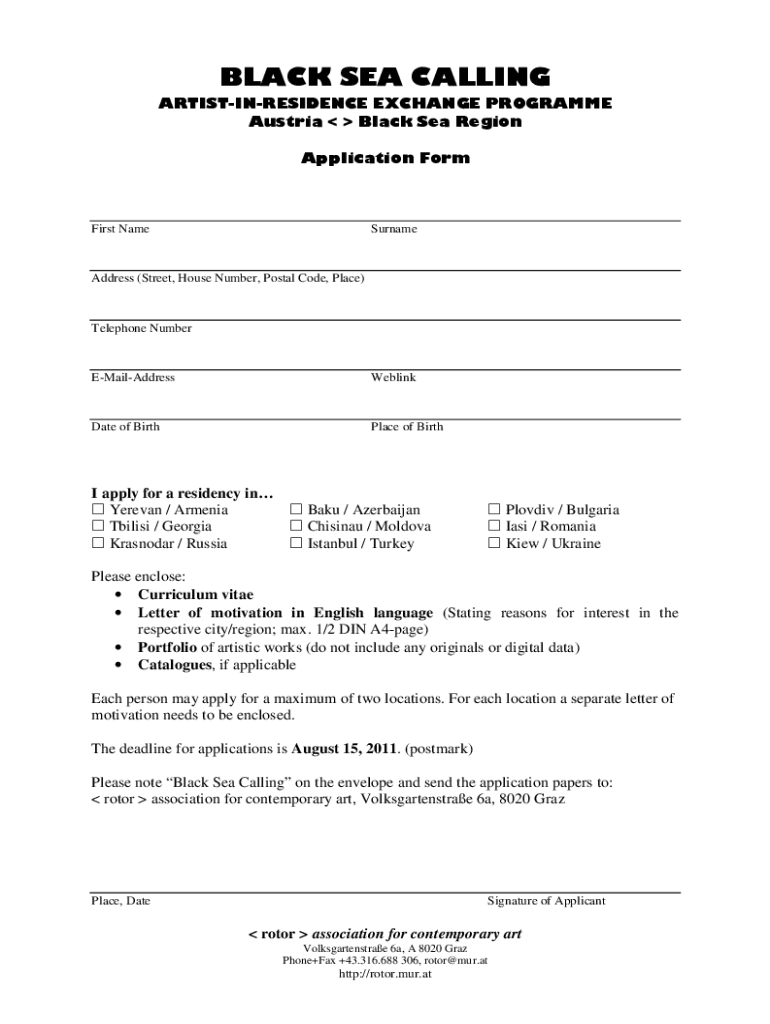 BLACK SEA CALLING
ARTIST-IN-RESIDENCE EXCHANGE PROGRAMME
Austria < > Black Sea Region

Application Form

First Name Surname

Address (Street, House Number, Postal Code, Place)

Telephone Number

E-Mail-Address Weblink

Date of Birth Place of Birth

I apply for a residency in…
☐ Yerevan / Armenia
☐ Tbilisi / Georgia
☐ Krasnodar / Russia
☐ Baku / Azerbaijan
☐ Chisinau / Moldova
☐ Istanbul / Turkey
☐ Plovdiv / Bulgaria
☐ Iasi / Romania
☐ Kiew / Ukraine

Please enclose:
• Curriculum vitae
• Letter of motivation in English language (Stating reasons for interest in the respective city/region; max. 1/2 DIN A4-page)
• Portfolio of artistic works (do not include any originals or digital data)
• Catalogues, if applicable

Each person may apply for a maximum of two locations. For each location a separate letter of motivation needs to be enclosed.

The deadline for applications is August 15, 2011. (postmark)

Please note “Black Sea Calling” on the envelope and send the application papers to:
< rotor > association for contemporary art, Volksgartenstraße 6a, 8020 Graz

Place, Date Signature of Applicant

< rotor > association for contemporary art
Volksgartenstraße 6a, A 8020 Graz
Phone+Fax +43.316.688 306, rotor@mur.at
http://rotor.mur.at